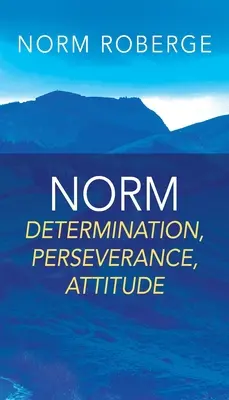 NORM ROBERGE

NORM
DETERMINATION, PERSEVERANCE, ATTITUDE